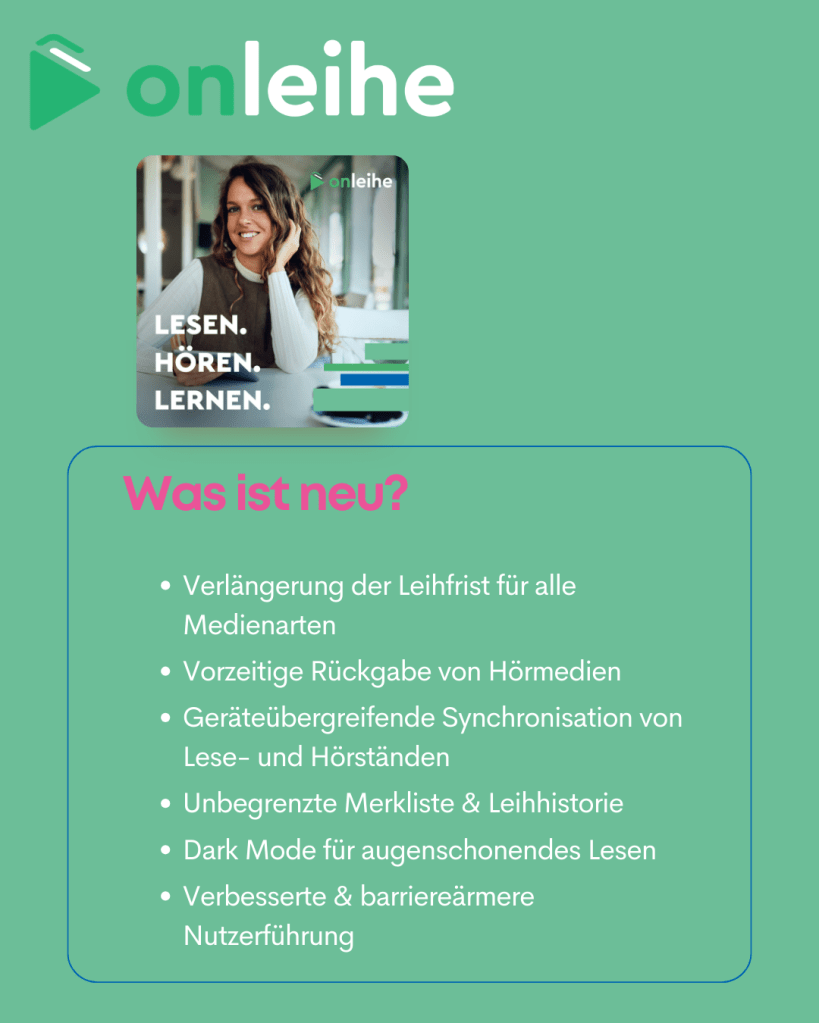 onleihe

onleihe

LESEN.
HÖREN.
LERNEN.

Was ist neu?

• Verlängerung der Leihfrist für alle Medienarten
• Vorzeitige Rückgabe von Hörmedien
• Geräteübergreifende Synchronisation von Lese- und Hörständen
• Unbegrenzte Merkliste & Leihhistorie
• Dark Mode für augenschonendes Lesen
• Verbesserte & barriereärmere Nutzerführung